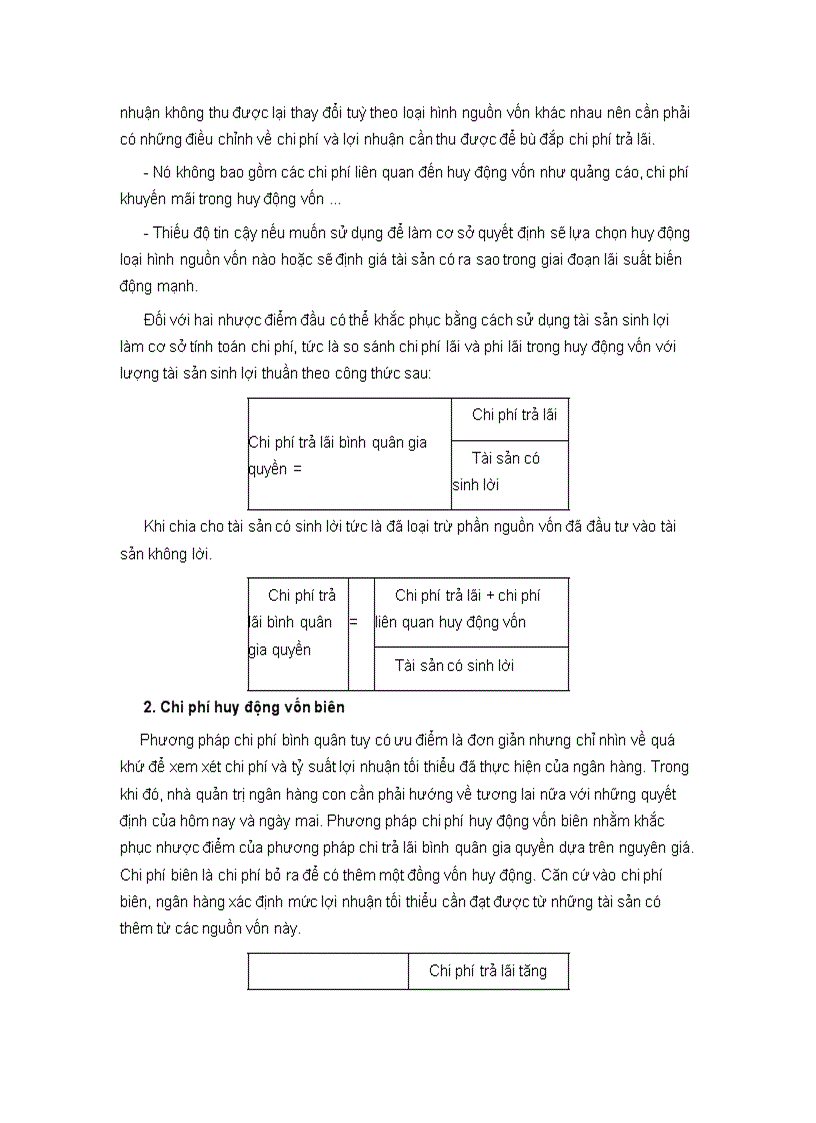 nhuận không thu được lại thay đổi tuỳ theo loại hình nguồn vốn khác nhau nên cần phải có những điều chỉnh về chi phí và lợi nhuận cần thu được để bù đắp chi phí trả lãi.

- Nó không bao gồm các chi phí liên quan đến huy động vốn như quảng cáo, chi phí khuyến mãi trong huy động vốn ...

- Thiếu độ tin cậy nếu muốn sử dụng để làm cơ sở quyết định sẽ lựa chọn huy động loại hình nguồn vốn nào hoặc sẽ định giá tài sản có ra sao trong giai đoạn lãi suất biến động mạnh.

Đối với hai nhược điểm đầu có thể khắc phục bằng cách sử dụng tài sản sinh lợi làm cơ sở tính toán chi phí, tức là so sánh chi phí lãi và phi lãi trong huy động vốn với lượng tài sản sinh lợi thuần theo công thức sau:

| Chi phí trả lãi bình quân gia quyền = | Chi phí trả lãi |
|---|---|
| | Tài sản có sinh lời |

Khi chia cho tài sản có sinh lời tức là đã loại trừ phần nguồn vốn đã đầu tư vào tài sản không lời.

| Chi phí trả lãi bình quân gia quyền | = | Chi phí trả lãi + chi phí liên quan huy động vốn |
|---|---|---|
| | | Tài sản có sinh lời |

2. Chi phí huy động vốn biên

Phương pháp chi phí bình quân tuy có ưu điểm là đơn giản nhưng chỉ nhìn về quá khứ để xem xét chi phí và tỷ suất lợi nhuận tối thiểu đã thực hiện của ngân hàng. Trong khi đó, nhà quản trị ngân hàng con cần phải hướng về tương lai nữa với những quyết định của hôm nay và ngày mai. Phương pháp chi phí huy động vốn biên nhằm khắc phục nhược điểm của phương pháp chi trả lãi bình quân gia quyền dựa trên nguyên giá. Chi phí biên là chi phí bỏ ra để có thêm một đồng vốn huy động. Căn cứ vào chi phí biên, ngân hàng xác định mức lợi nhuận tối thiểu cần đạt được từ những tài sản có thêm từ các nguồn vốn này.

| | Chi phí trả lãi tăng |
|---|---|